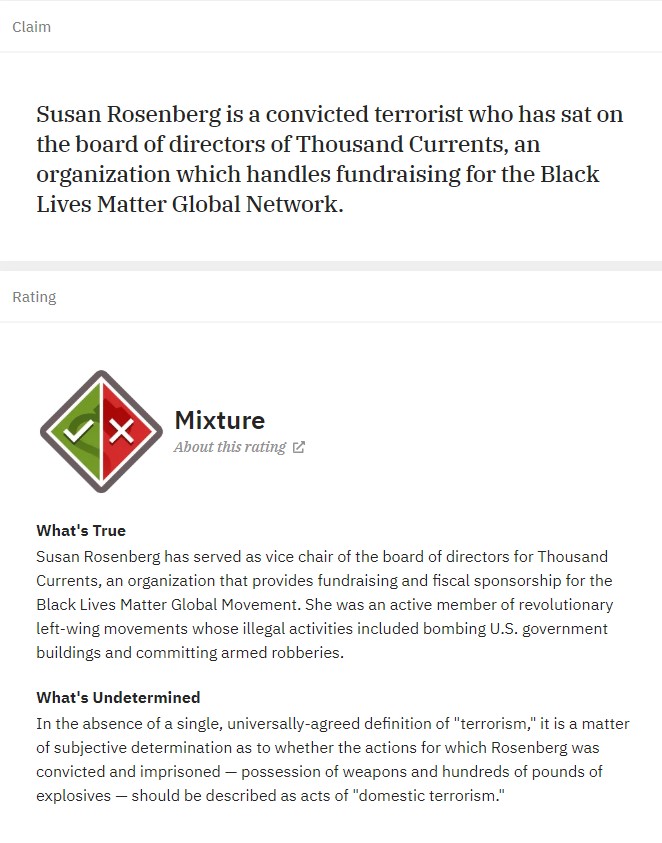 Claim

Susan Rosenberg is a convicted terrorist who has sat on the board of directors of Thousand Currents, an organization which handles fundraising for the Black Lives Matter Global Network.

Rating

Mixture
About this rating

What's True
Susan Rosenberg has served as vice chair of the board of directors for Thousand Currents, an organization that provides fundraising and fiscal sponsorship for the Black Lives Matter Global Movement. She was an active member of revolutionary left-wing movements whose illegal activities included bombing U.S. government buildings and committing armed robberies.

What's Undetermined
In the absence of a single, universally-agreed definition of "terrorism," it is a matter of subjective determination as to whether the actions for which Rosenberg was convicted and imprisoned — possession of weapons and hundreds of pounds of explosives — should be described as acts of "domestic terrorism."